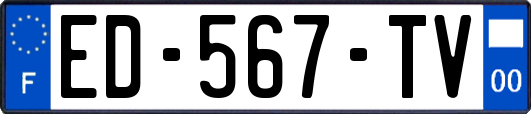 F
ED-567-TV
00